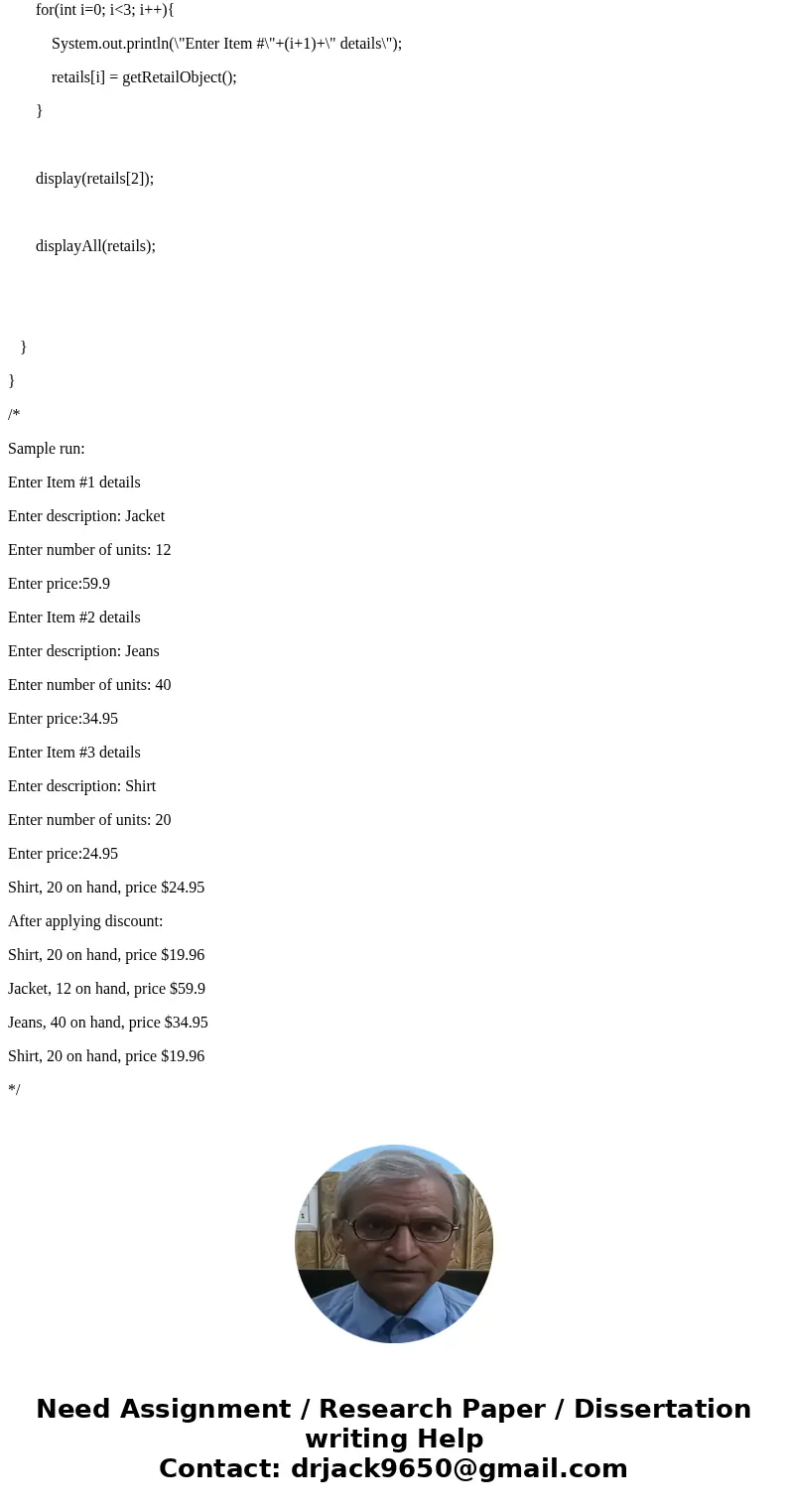 for(int i=0; i<3; i++){

System.out.println(\"Enter Item #\"+(i+1)+\" details\");

retails[i] = getRetailObject();

}

display(retails[2]);

displayAll(retails);

}

}

/*

Sample run:

Enter Item #1 details

Enter description: Jacket

Enter number of units: 12

Enter price:59.9

Enter Item #2 details

Enter description: Jeans

Enter number of units: 40

Enter price:34.95

Enter Item #3 details

Enter description: Shirt

Enter number of units: 20

Enter price:24.95

Shirt, 20 on hand, price $24.95

After applying discount:

Shirt, 20 on hand, price $19.96

Jacket, 12 on hand, price $59.9

Jeans, 40 on hand, price $34.95

Shirt, 20 on hand, price $19.96

*/

Need Assignment / Research Paper / Dissertation writing Help
Contact: drjack9650@gmail.com